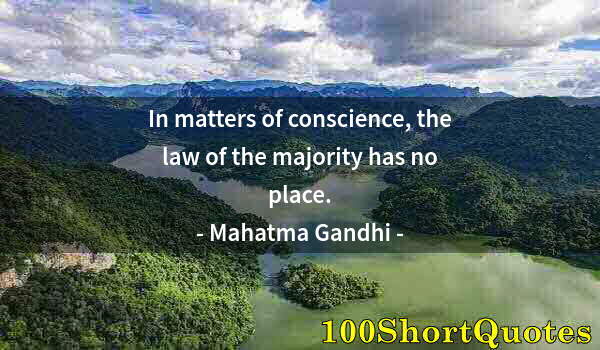 In matters of conscience, the law of the majority has no place.

- Mahatma Gandhi -

100ShortQuotes